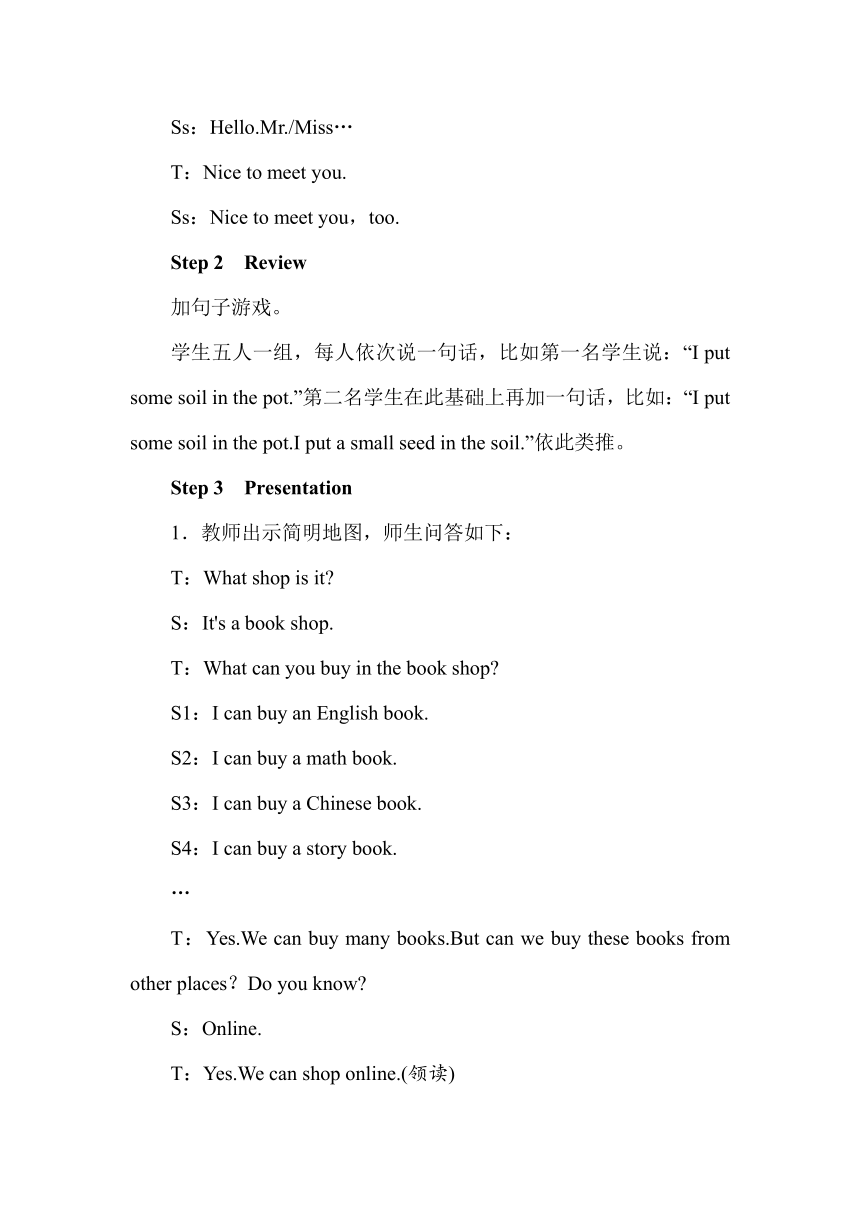 Ss：Hello.Mr./Miss…

T：Nice to meet you.

Ss：Nice to meet you，too.

Step 2　Review

加句子游戏。

学生五人一组，每人依次说一句话，比如第一名学生说：“I put some soil in the pot.”第二名学生在此基础上再加一句话，比如：“I put some soil in the pot.I put a small seed in the soil.”依此类推。

Step 3　Presentation

1．教师出示简明地图，师生问答如下：

T：What shop is it?

S：It's a book shop.

T：What can you buy in the book shop?

S1：I can buy an English book.

S2：I can buy a math book.

S3：I can buy a Chinese book.

S4：I can buy a story book.

…

T：Yes.We can buy many books.But can we buy these books from other places？Do you know?

S：Online.

T：Yes.We can shop online.(领读)